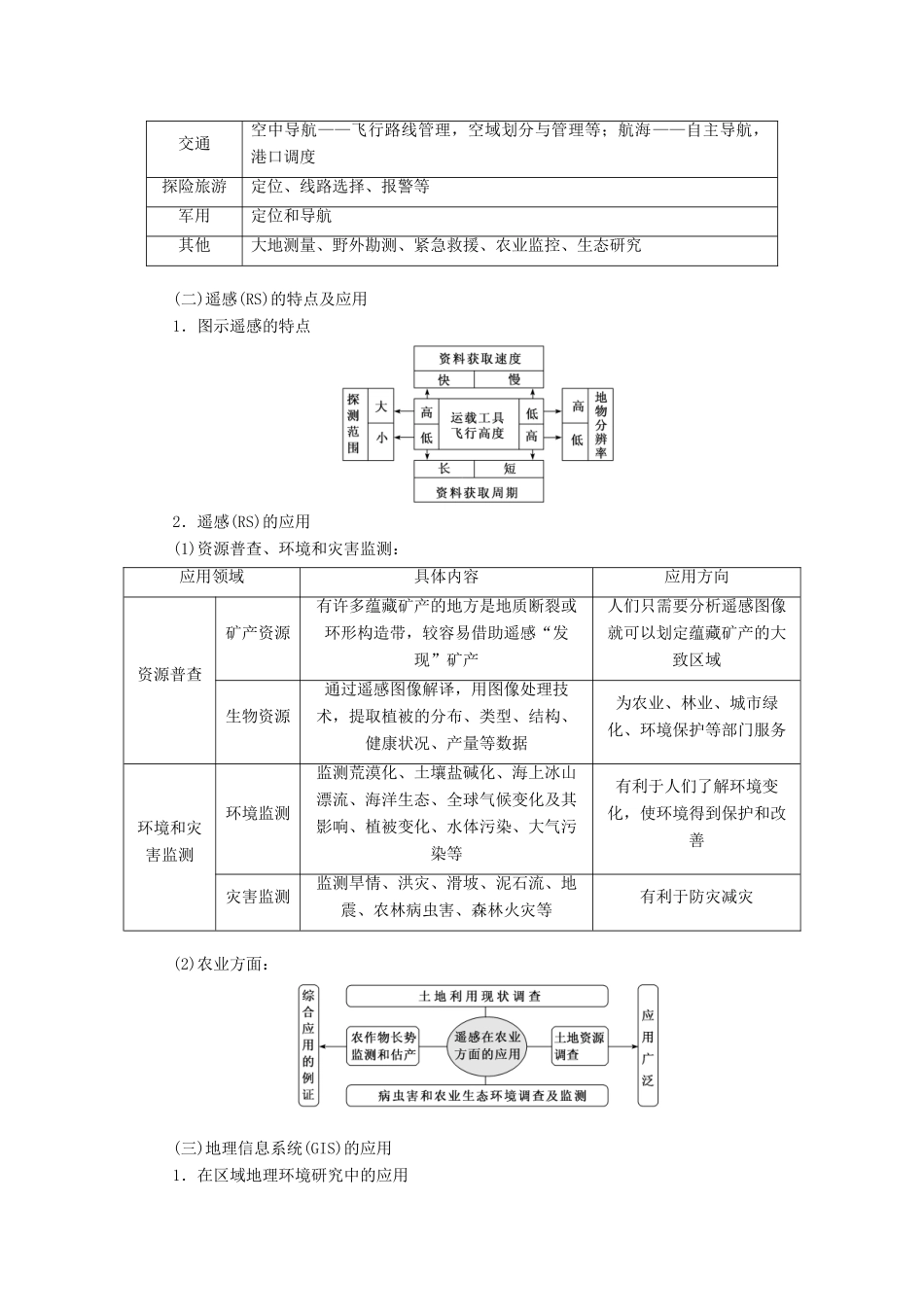 | 交通 | 空中导航——飞行路线管理，空域划分与管理等；航海——自主导航，港口调度 |
|---|---|
| 探险旅游 | 定位、线路选择、报警等 |
| 军用 | 定位和导航 |
| 其他 | 大地测量、野外勘测、紧急救援、农业监控、生态研究 |

(二)遥感(RS)的特点及应用

1．图示遥感的特点

资料获取速度
快 慢
探测范围 大 小
高 低
运载工具飞行高度
低 高
高 低 地物分辨率
长 短
资料获取周期

2．遥感(RS)的应用

(1)资源普查、环境和灾害监测：

| 应用领域 | | 具体内容 | 应用方向 |
|---|---|---|---|
| 资源普查 | 矿产资源 | 有许多蕴藏矿产的地方是地质断裂或环形构造带，较容易借助遥感“发现”矿产 | 人们只需要分析遥感图像就可以划定蕴藏矿产的大致区域 |
| | 生物资源 | 通过遥感图像解译，用图像处理技术，提取植被的分布、类型、结构、健康状况、产量等数据 | 为农业、林业、城市绿化、环境保护等部门服务 |
| 环境和灾害监测 | 环境监测 | 监测荒漠化、土壤盐碱化、海上冰山漂流、海洋生态、全球气候变化及其影响、植被变化、水体污染、大气污染等 | 有利于人们了解环境变化，使环境得到保护和改善 |
| | 灾害监测 | 监测旱情、洪灾、滑坡、泥石流、地震、农林病虫害、森林火灾等 | 有利于防灾减灾 |

(2)农业方面：

综合应用的例证
土地利用现状调查
农作物长势监测和估产
遥感在农业方面的应用
土地资源调查
病虫害和农业生态环境调查及监测
应用广泛

(三)地理信息系统(GIS)的应用

1．在区域地理环境研究中的应用